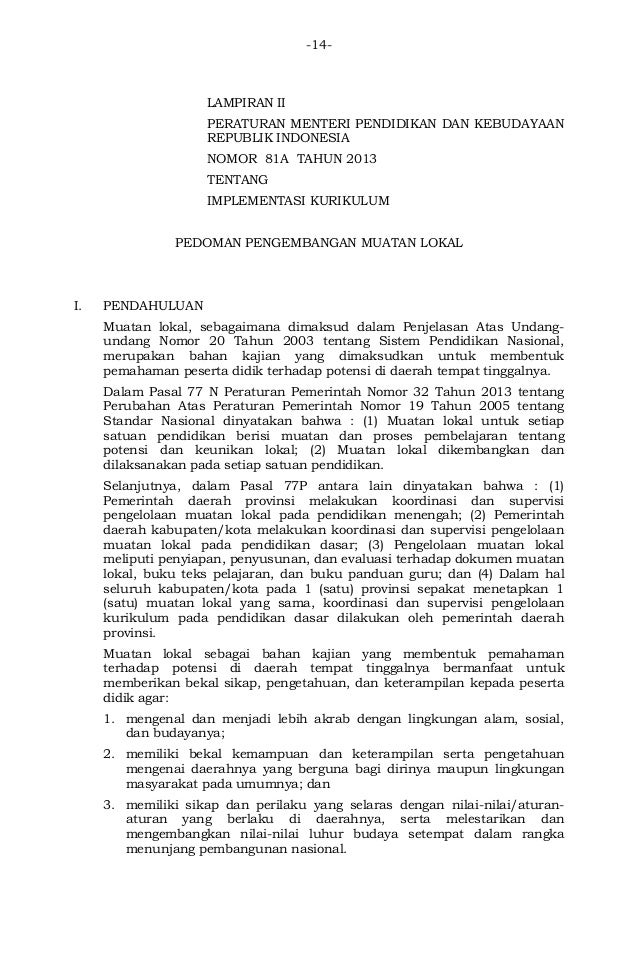 -14-

LAMPIRAN II
PERATURAN MENTERI PENDIDIKAN DAN KEBUDAYAAN REPUBLIK INDONESIA
NOMOR 81A TAHUN 2013
TENTANG
IMPLEMENTASI KURIKULUM

PEDOMAN PENGEMBANGAN MUATAN LOKAL

I. PENDAHULUAN

Muatan lokal, sebagaimana dimaksud dalam Penjelasan Atas Undang-undang Nomor 20 Tahun 2003 tentang Sistem Pendidikan Nasional, merupakan bahan kajian yang dimaksudkan untuk membentuk pemahaman peserta didik terhadap potensi di daerah tempat tinggalnya.

Dalam Pasal 77 N Peraturan Pemerintah Nomor 32 Tahun 2013 tentang Perubahan Atas Peraturan Pemerintah Nomor 19 Tahun 2005 tentang Standar Nasional dinyatakan bahwa : (1) Muatan lokal untuk setiap satuan pendidikan berisi muatan dan proses pembelajaran tentang potensi dan keunikan lokal; (2) Muatan lokal dikembangkan dan dilaksanakan pada setiap satuan pendidikan.

Selanjutnya, dalam Pasal 77P antara lain dinyatakan bahwa : (1) Pemerintah daerah provinsi melakukan koordinasi dan supervisi pengelolaan muatan lokal pada pendidikan menengah; (2) Pemerintah daerah kabupaten/kota melakukan koordinasi dan supervisi pengelolaan muatan lokal pada pendidikan dasar; (3) Pengelolaan muatan lokal meliputi penyiapan, penyusunan, dan evaluasi terhadap dokumen muatan lokal, buku teks pelajaran, dan buku panduan guru; dan (4) Dalam hal seluruh kabupaten/kota pada 1 (satu) provinsi sepakat menetapkan 1 (satu) muatan lokal yang sama, koordinasi dan supervisi pengelolaan kurikulum pada pendidikan dasar dilakukan oleh pemerintah daerah provinsi.

Muatan lokal sebagai bahan kajian yang membentuk pemahaman terhadap potensi di daerah tempat tinggalnya bermanfaat untuk memberikan bekal sikap, pengetahuan, dan keterampilan kepada peserta didik agar:

1. mengenal dan menjadi lebih akrab dengan lingkungan alam, sosial, dan budayanya;
2. memiliki bekal kemampuan dan keterampilan serta pengetahuan mengenai daerahnya yang berguna bagi dirinya maupun lingkungan masyarakat pada umumnya; dan
3. memiliki sikap dan perilaku yang selaras dengan nilai-nilai/aturan-aturan yang berlaku di daerahnya, serta melestarikan dan mengembangkan nilai-nilai luhur budaya setempat dalam rangka menunjang pembangunan nasional.